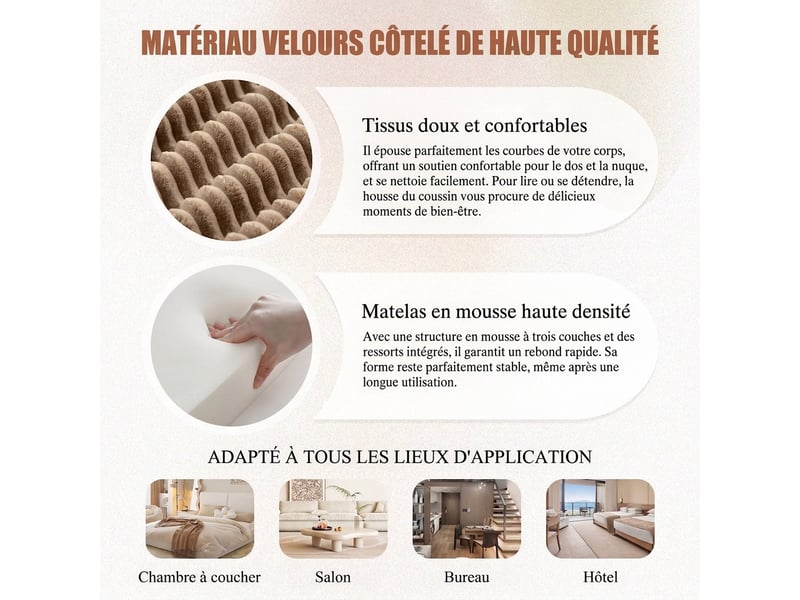 MATÉRIAU VELOURS CÔTELÉ DE HAUTE QUALITÉ

Tissus doux et confortables

Il épouse parfaitement les courbes de votre corps, offrant un soutien confortable pour le dos et la nuque, et se nettoie facilement. Pour lire ou se détendre, la housse du coussin vous procure de délicieux moments de bien-être.

Matelas en mousse haute densité

Avec une structure en mousse à trois couches et des ressorts intégrés, il garantit un rebond rapide. Sa forme reste parfaitement stable, même après une longue utilisation.

ADAPTÉ À TOUS LES LIEUX D'APPLICATION

Chambre à coucher

Salon

Bureau

Hôtel